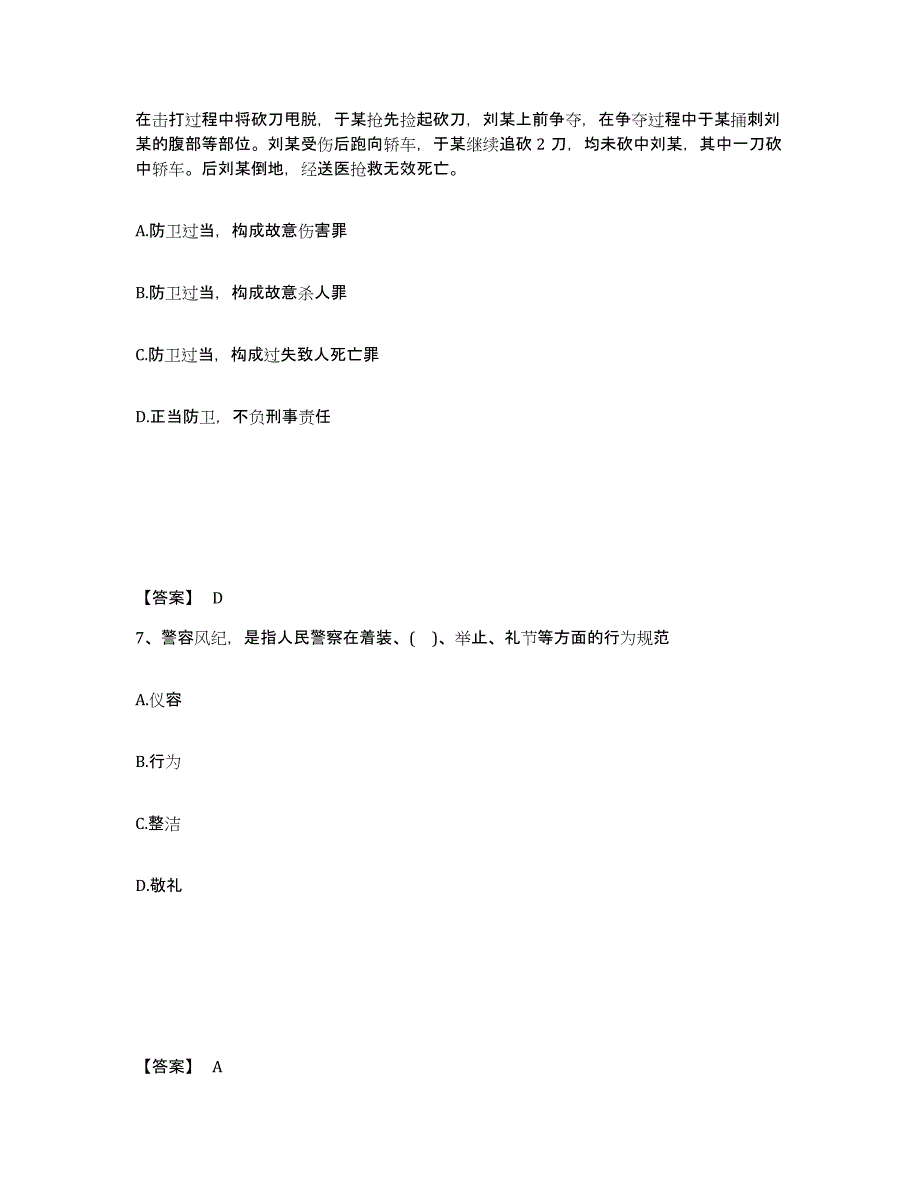 在击打过程中将砍刀甩脱，于某抢先捡起砍刀，刘某上前争夺，在争夺过程中于某捅刺刘某的腹部等部位。刘某受伤后跑向轿车，于某继续追砍 2 刀，均未砍中刘某，其中一刀砍中轿车。后刘某倒地，经送医抢救无效死亡。

A.防卫过当，构成故意伤害罪

B.防卫过当，构成故意杀人罪

C.防卫过当，构成过失致人死亡罪

D.正当防卫，不负刑事责任

【答案】 D

7、警容风纪，是指人民警察在着装、( )、举止、礼节等方面的行为规范

A.仪容

B.行为

C.整洁

D.敬礼

【答案】 A